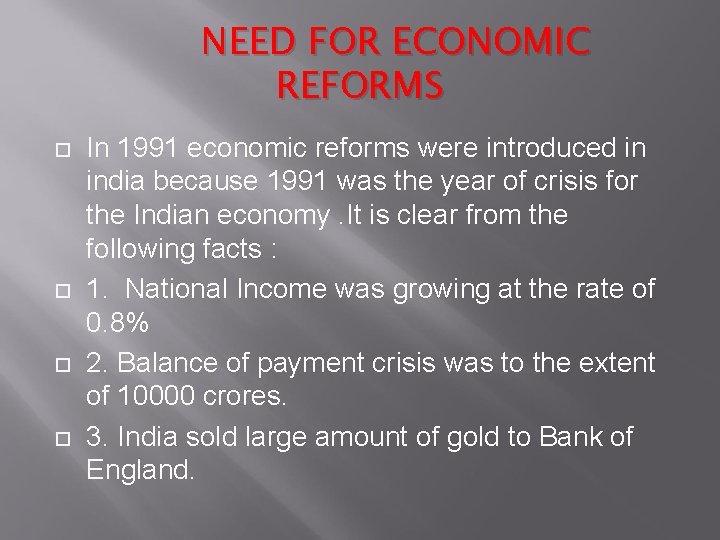 NEED FOR ECONOMIC REFORMS

In 1991 economic reforms were introduced in india because 1991 was the year of crisis for the Indian economy .It is clear from the following facts :

1. National Income was growing at the rate of 0.8%

2. Balance of payment crisis was to the extent of 10000 crores.

3. India sold large amount of gold to Bank of England.